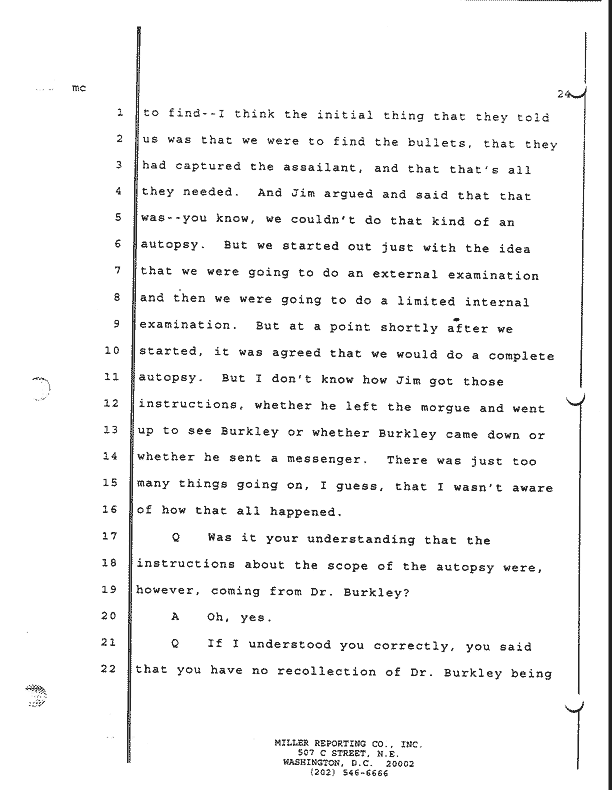 mc

24

1 to find--I think the initial thing that they told
2 us was that we were to find the bullets, that they
3 had captured the assailant, and that that's all
4 they needed. And Jim argued and said that that
5 was--you know, we couldn't do that kind of an
6 autopsy. But we started out just with the idea
7 that we were going to do an external examination
8 and then we were going to do a limited internal
9 examination. But at a point shortly after we
10 started, it was agreed that we would do a complete
11 autopsy. But I don't know how Jim got those
12 instructions, whether he left the morgue and went
13 up to see Burkley or whether Burkley came down or
14 whether he sent a messenger. There was just too
15 many things going on, I guess, that I wasn't aware
16 of how that all happened.
17 Q Was it your understanding that the
18 instructions about the scope of the autopsy were,
19 however, coming from Dr. Burkley?
20 A Oh, yes.
21 Q If I understood you correctly, you said
22 that you have no recollection of Dr. Burkley being

MILLER REPORTING CO., INC.
507 C STREET, N.E.
WASHINGTON, D.C. 20002
(202) 546-6666